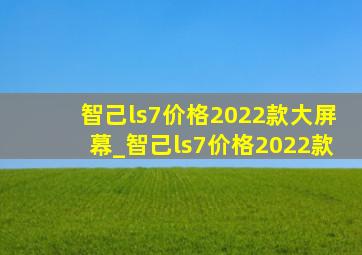 智己ls7价格2022款大屏幕_智己ls7价格2022款